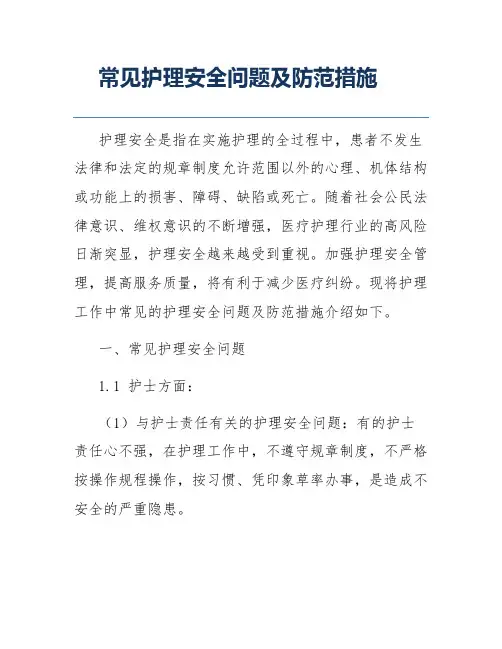 常见护理安全问题及防范措施

护理安全是指在实施护理的全过程中，患者不发生法律和法定的规章制度允许范围以外的心理、机体结构或功能上的损害、障碍、缺陷或死亡。随着社会公民法律意识、维权意识的不断增强，医疗护理行业的高风险日渐突显，护理安全越来越受到重视。加强护理安全管理，提高服务质量，将有利于减少医疗纠纷。现将护理工作中常见的护理安全问题及防范措施介绍如下。

一、常见护理安全问题

1.1 护士方面：

（1）与护士责任有关的护理安全问题：有的护士责任心不强，在护理工作中，不遵守规章制度，不严格按操作规程操作，按习惯、凭印象草率办事，是造成不安全的严重隐患。